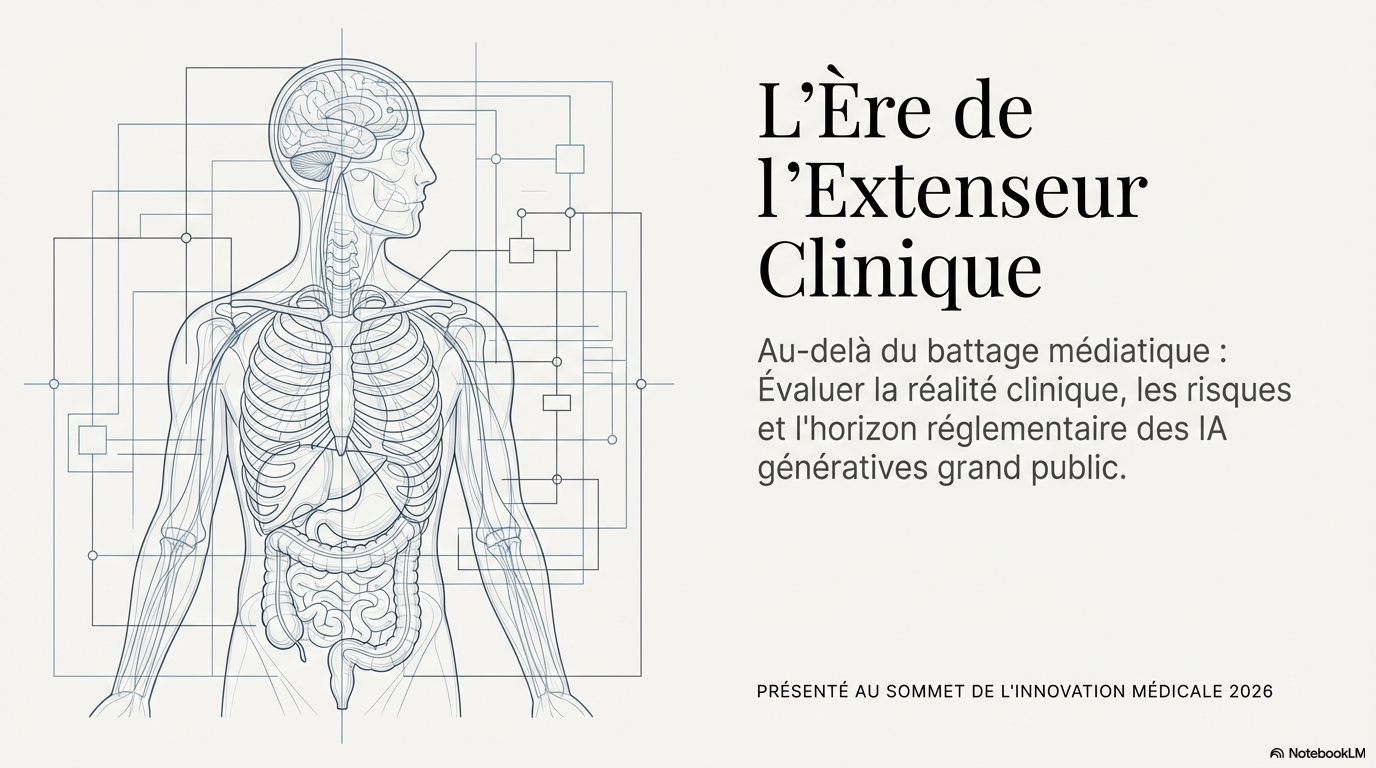 L'Ère de l'Extenseur Clinique

Au-delà du battage médiatique : Évaluer la réalité clinique, les risques et l'horizon réglementaire des IA génératives grand public.

PRÉSENTÉ AU SOMMET DE L'INNOVATION MÉDICALE 2026

NotebookLM